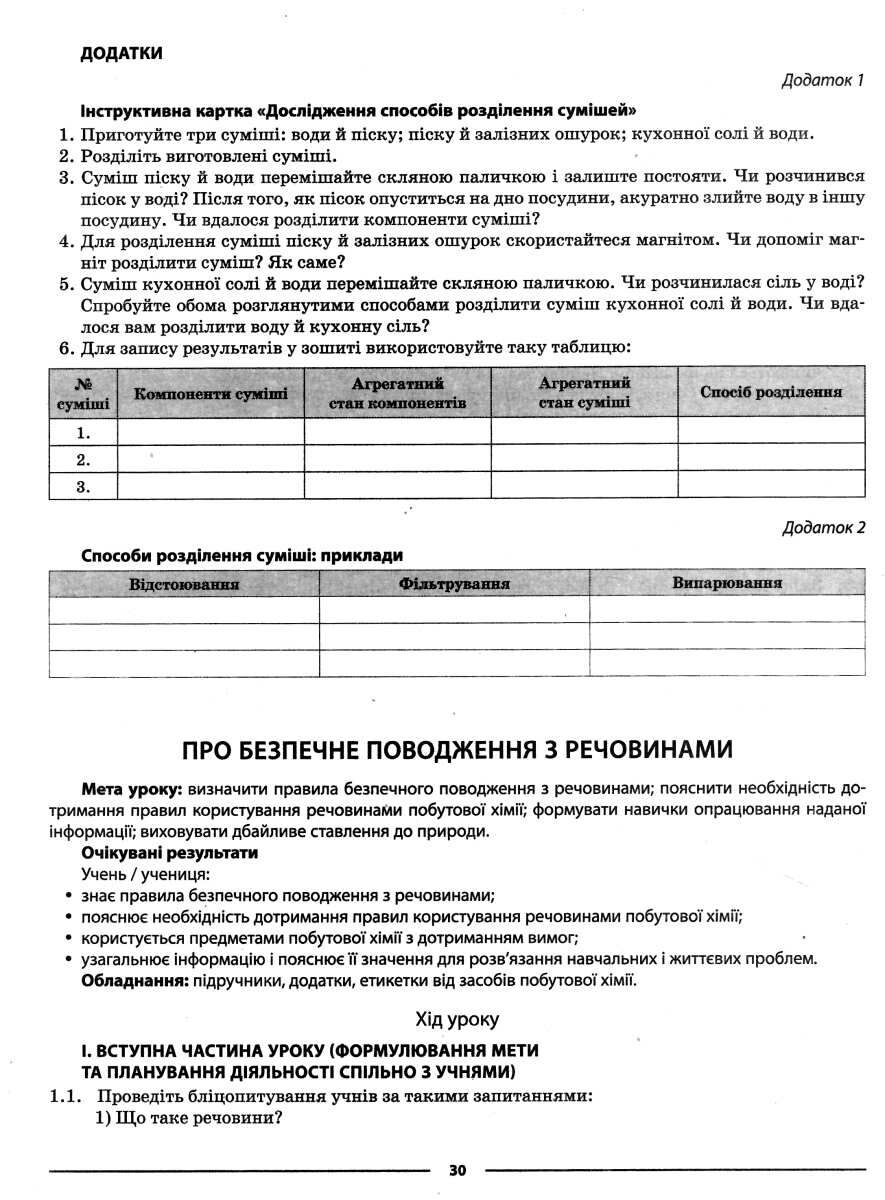 ДОДАТКИ

Додаток 1

Інструктивна картка «Дослідження способів розділення сумішей»

1. Приготуйте три суміші: води й піску; піску й залізних ошурок; кухонної солі й води.
2. Розділіть виготовлені суміші.
3. Суміш піску й води перемішайте скляною паличкою і залиште постояти. Чи розчинився пісок у воді? Після того, як пісок опуститься на дно посудини, акуратно злийте воду в іншу посудину. Чи вдалося розділити компоненти суміші?
4. Для розділення суміші піску й залізних ошурок скористайтеся магнітом. Чи допоміг магніт розділити суміш? Як саме?
5. Суміш кухонної солі й води перемішайте скляною паличкою. Чи розчинилася сіль у воді? Спробуйте обома розглянутими способами розділити суміш кухонної солі й води. Чи вдалося вам розділити воду й кухонну сіль?
6. Для запису результатів у зошиті використовуйте таку таблицю:

| № суміші | Компоненти суміші | Агрегатний стан компонентів | Агрегатний стан суміші | Спосіб розділення |
|---|---|---|---|---|
| 1. | | | | |
| 2. | | | | |
| 3. | | | | |

Додаток 2

Способи розділення суміші: приклади

| Відстоювання | Фільтрування | Випарювання |
|---|---|---|
| | | |
| | | |
| | | |

ПРО БЕЗПЕЧНЕ ПОВОДЖЕННЯ З РЕЧОВИНАМИ

Мета уроку: визначити правила безпечного поводження з речовинами; пояснити необхідність дотримання правил користування речовинами побутової хімії; формувати навички опрацювання наданої інформації; виховувати дбайливе ставлення до природи.

Очікувані результати

Учень / учениця:
• знає правила безпечного поводження з речовинами;
• пояснює необхідність дотримання правил користування речовинами побутової хімії;
• користується предметами побутової хімії з дотриманням вимог;
• узагальнює інформацію і пояснює її значення для розв'язання навчальних і життєвих проблем.

Обладнання: підручники, додатки, етикетки від засобів побутової хімії.

Хід уроку

I. ВСТУПНА ЧАСТИНА УРОКУ (ФОРМУЛЮВАННЯ МЕТИ ТА ПЛАНУВАННЯ ДІЯЛЬНОСТІ СПІЛЬНО З УЧНЯМИ)

1.1. Проведіть бліцопитування учнів за такими запитаннями:
1) Що таке речовини?

30